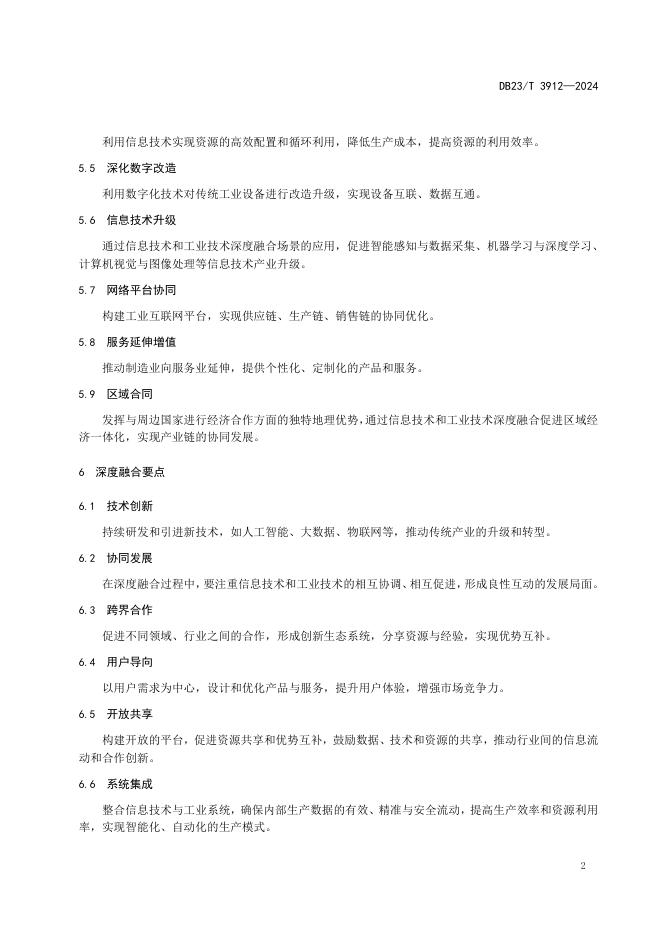 DB23/T 3912—2024

利用信息技术实现资源的高效配置和循环利用，降低生产成本，提高资源的利用效率。

5.5 深化数字改造

利用数字化技术对传统工业设备进行改造升级，实现设备互联、数据互通。

5.6 信息技术升级

通过信息技术和工业技术深度融合场景的应用，促进智能感知与数据采集、机器学习与深度学习、计算机视觉与图像处理等信息技术产业升级。

5.7 网络平台协同

构建工业互联网平台，实现供应链、生产链、销售链的协同优化。

5.8 服务延伸增值

推动制造业向服务业延伸，提供个性化、定制化的产品和服务。

5.9 区域合同

发挥与周边国家进行经济合作方面的独特地理优势，通过信息技术和工业技术深度融合促进区域经济一体化，实现产业链的协同发展。

6 深度融合要点

6.1 技术创新

持续研发和引进新技术，如人工智能、大数据、物联网等，推动传统产业的升级和转型。

6.2 协同发展

在深度融合过程中，要注重信息技术和工业技术的相互协调、相互促进，形成良性互动的发展局面。

6.3 跨界合作

促进不同领域、行业之间的合作，形成创新生态系统，分享资源与经验，实现优势互补。

6.4 用户导向

以用户需求为中心，设计和优化产品与服务，提升用户体验，增强市场竞争力。

6.5 开放共享

构建开放的平台，促进资源共享和优势互补，鼓励数据、技术和资源的共享，推动行业间的信息流动和合作创新。

6.6 系统集成

整合信息技术与工业系统，确保内部生产数据的有效、精准与安全流动，提高生产效率和资源利用率，实现智能化、自动化的生产模式。

2